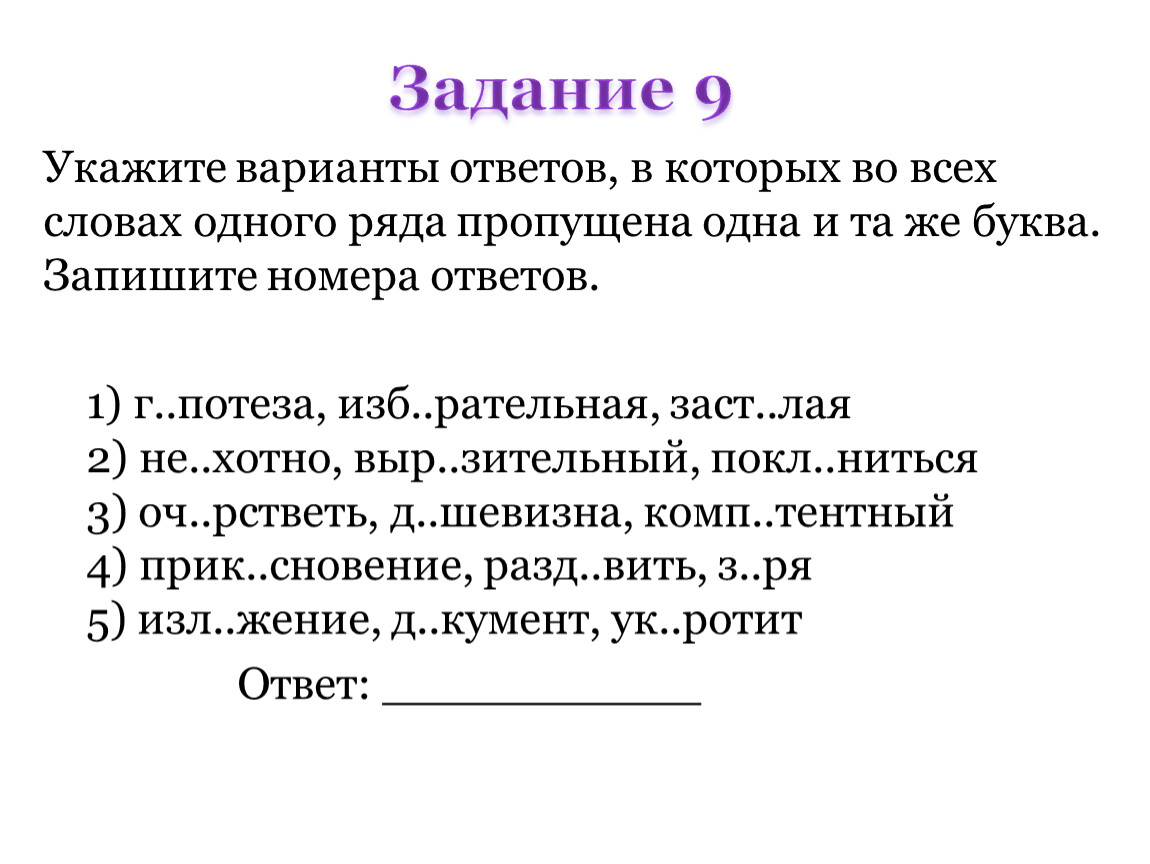 Задание 9

Укажите варианты ответов, в которых во всех словах одного ряда пропущена одна и та же буква. Запишите номера ответов.

1) г..потеза, изб..рательная, заст..лая
2) не..хотно, выр..зительный, покл..ниться
3) оч..рстветь, д..шевизна, комп..тентный
4) прик..сновение, разд..вить, з..ря
5) изл..жение, д..кумент, ук..ротит

Ответ: ____________